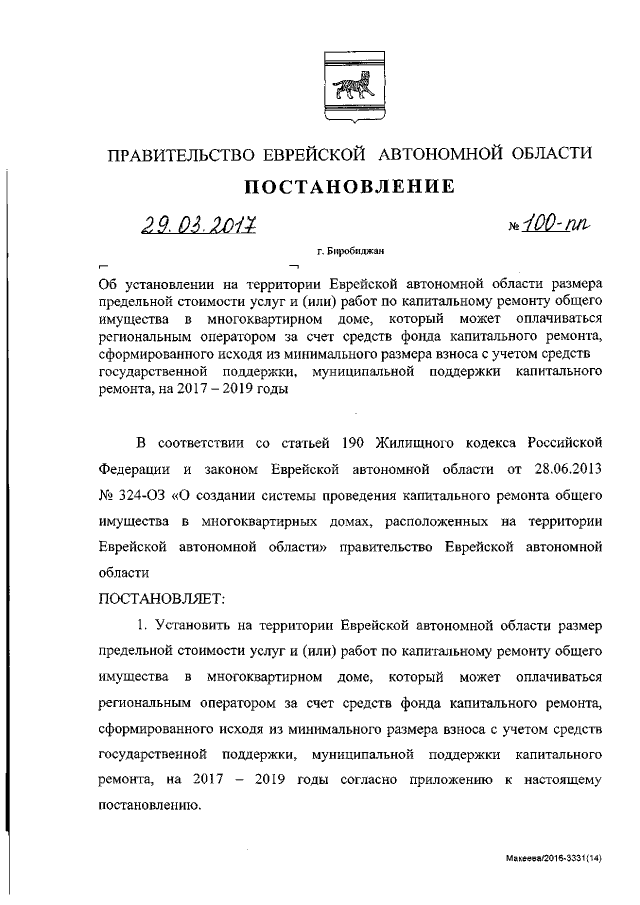 ПРАВИТЕЛЬСТВО ЕВРЕЙСКОЙ АВТОНОМНОЙ ОБЛАСТИ

ПОСТАНОВЛЕНИЕ

29.03.2017 № 100-пп

г. Биробиджан

Об установлении на территории Еврейской автономной области размера предельной стоимости услуг и (или) работ по капитальному ремонту общего имущества в многоквартирном доме, который может оплачиваться региональным оператором за счет средств фонда капитального ремонта, сформированного исходя из минимального размера взноса с учетом средств государственной поддержки, муниципальной поддержки капитального ремонта, на 2017 – 2019 годы

В соответствии со статьей 190 Жилищного кодекса Российской Федерации и законом Еврейской автономной области от 28.06.2013 № 324-ОЗ «О создании системы проведения капитального ремонта общего имущества в многоквартирных домах, расположенных на территории Еврейской автономной области» правительство Еврейской автономной области

ПОСТАНОВЛЯЕТ:

1. Установить на территории Еврейской автономной области размер предельной стоимости услуг и (или) работ по капитальному ремонту общего имущества в многоквартирном доме, который может оплачиваться региональным оператором за счет средств фонда капитального ремонта, сформированного исходя из минимального размера взноса с учетом средств государственной поддержки, муниципальной поддержки капитального ремонта, на 2017 – 2019 годы согласно приложению к настоящему постановлению.

Макеева/2016-3331(14)